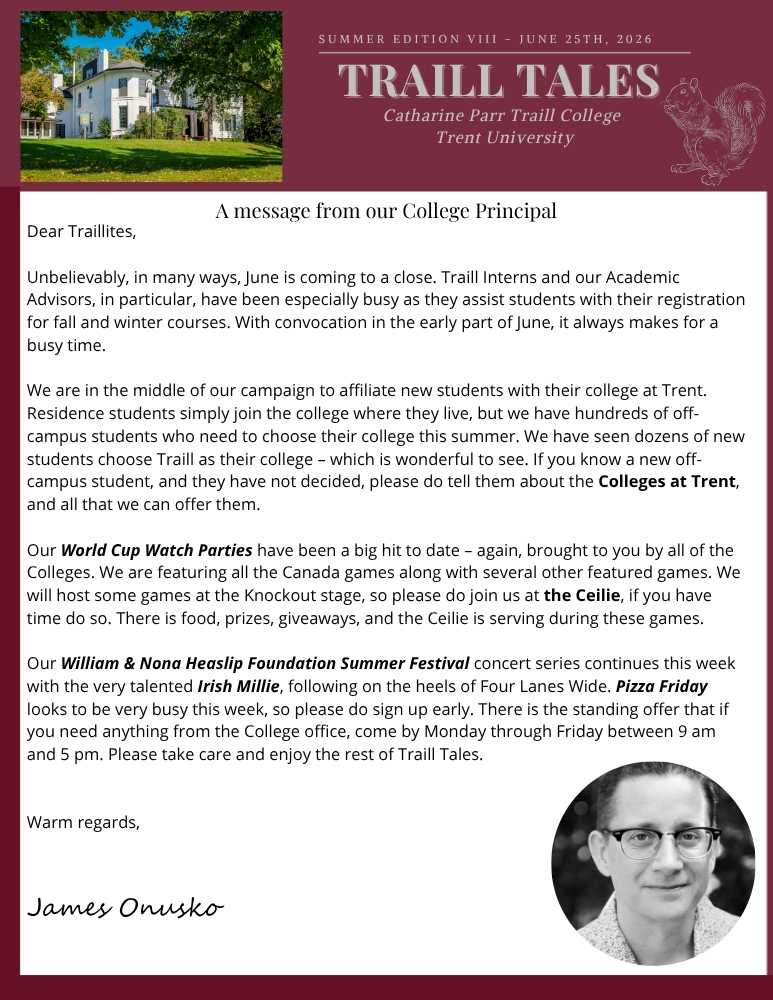 SUMMER EDITION VIII - JUNE 25TH, 2026

TRAILL TALES

Catharine Parr Traill College
Trent University

A message from our College Principal

Dear Traillites,

Unbelievably, in many ways, June is coming to a close. Traill Interns and our Academic Advisors, in particular, have been especially busy as they assist students with their registration for fall and winter courses. With convocation in the early part of June, it always makes for a busy time.

We are in the middle of our campaign to affiliate new students with their college at Trent. Residence students simply join the college where they live, but we have hundreds of off-campus students who need to choose their college this summer. We have seen dozens of new students choose Traill as their college – which is wonderful to see. If you know a new off-campus student, and they have not decided, please do tell them about the Colleges at Trent, and all that we can offer them.

Our World Cup Watch Parties have been a big hit to date – again, brought to you by all of the Colleges. We are featuring all the Canada games along with several other featured games. We will host some games at the Knockout stage, so please do join us at the Ceilie, if you have time do so. There is food, prizes, giveaways, and the Ceilie is serving during these games.

Our William & Nona Heaslip Foundation Summer Festival concert series continues this week with the very talented Irish Millie, following on the heels of Four Lanes Wide. Pizza Friday looks to be very busy this week, so please do sign up early. There is the standing offer that if you need anything from the College office, come by Monday through Friday between 9 am and 5 pm. Please take care and enjoy the rest of Traill Tales.

Warm regards,

James Onusko